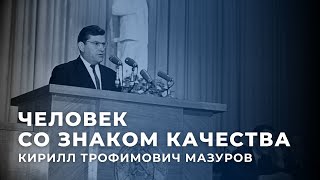 ЧЕЛОВЕК
СО ЗНАКОМ КАЧЕСТВА
КИРИЛЛ ТРОФИМОВИЧ МАЗУРОВ